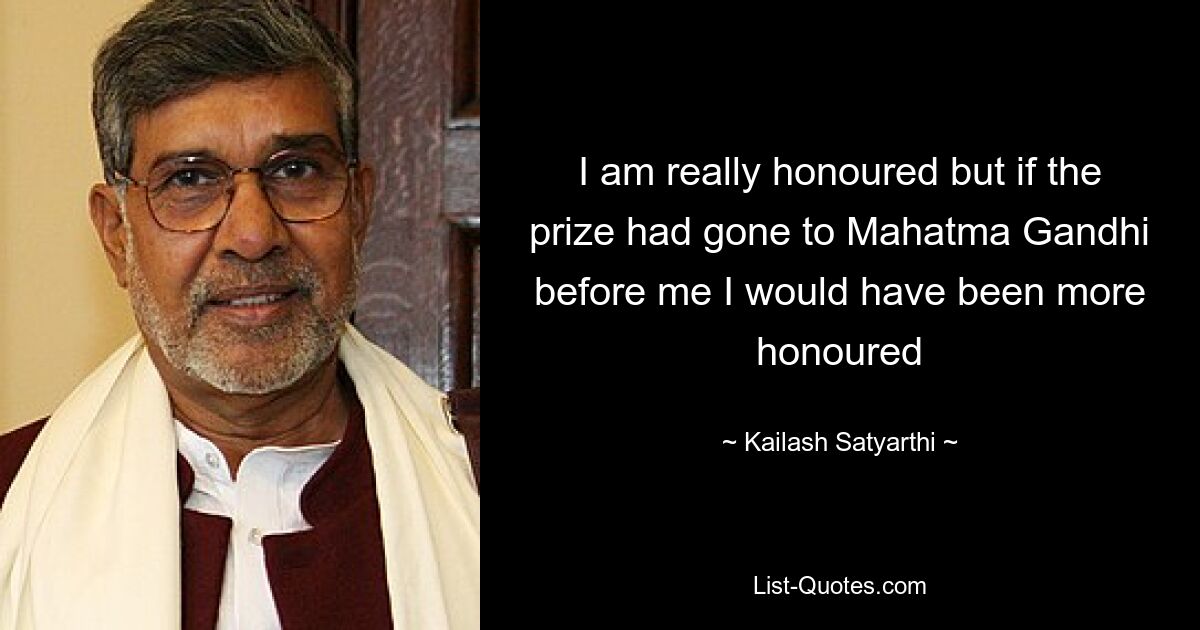 I am really honoured but if the prize had gone to Mahatma Gandhi before me I would have been more honoured

~ Kailash Satyarthi ~

List-Quotes.com